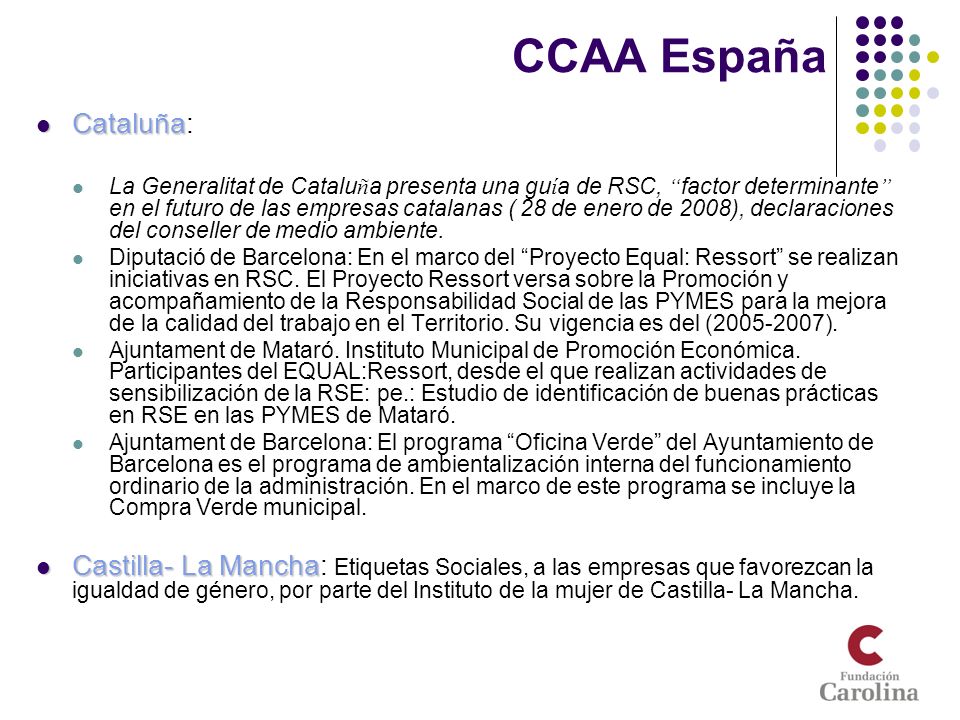 CCAA España

Cataluña:

La Generalitat de Cataluña presenta una guía de RSC, “factor determinante” en el futuro de las empresas catalanas ( 28 de enero de 2008), declaraciones del conseller de medio ambiente.

Diputació de Barcelona: En el marco del “Proyecto Equal: Ressort” se realizan iniciativas en RSC. El Proyecto Ressort versa sobre la Promoción y acompañamiento de la Responsabilidad Social de las PYMES para la mejora de la calidad del trabajo en el Territorio. Su vigencia es del (2005-2007).

Ajuntament de Mataró. Instituto Municipal de Promoción Económica. Participantes del EQUAL:Ressort, desde el que realizan actividades de sensibilización de la RSE: pe.: Estudio de identificación de buenas prácticas en RSE en las PYMES de Mataró.

Ajuntament de Barcelona: El programa “Oficina Verde” del Ayuntamiento de Barcelona es el programa de ambientalización interna del funcionamiento ordinario de la administración. En el marco de este programa se incluye la Compra Verde municipal.

Castilla- La Mancha: Etiquetas Sociales, a las empresas que favorezcan la igualdad de género, por parte del Instituto de la mujer de Castilla- La Mancha.

Fundación
Carolina